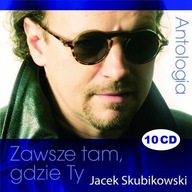 Antologia

10 CD

Zawsze tam, gdzie Ty

Jacek Skubikowski